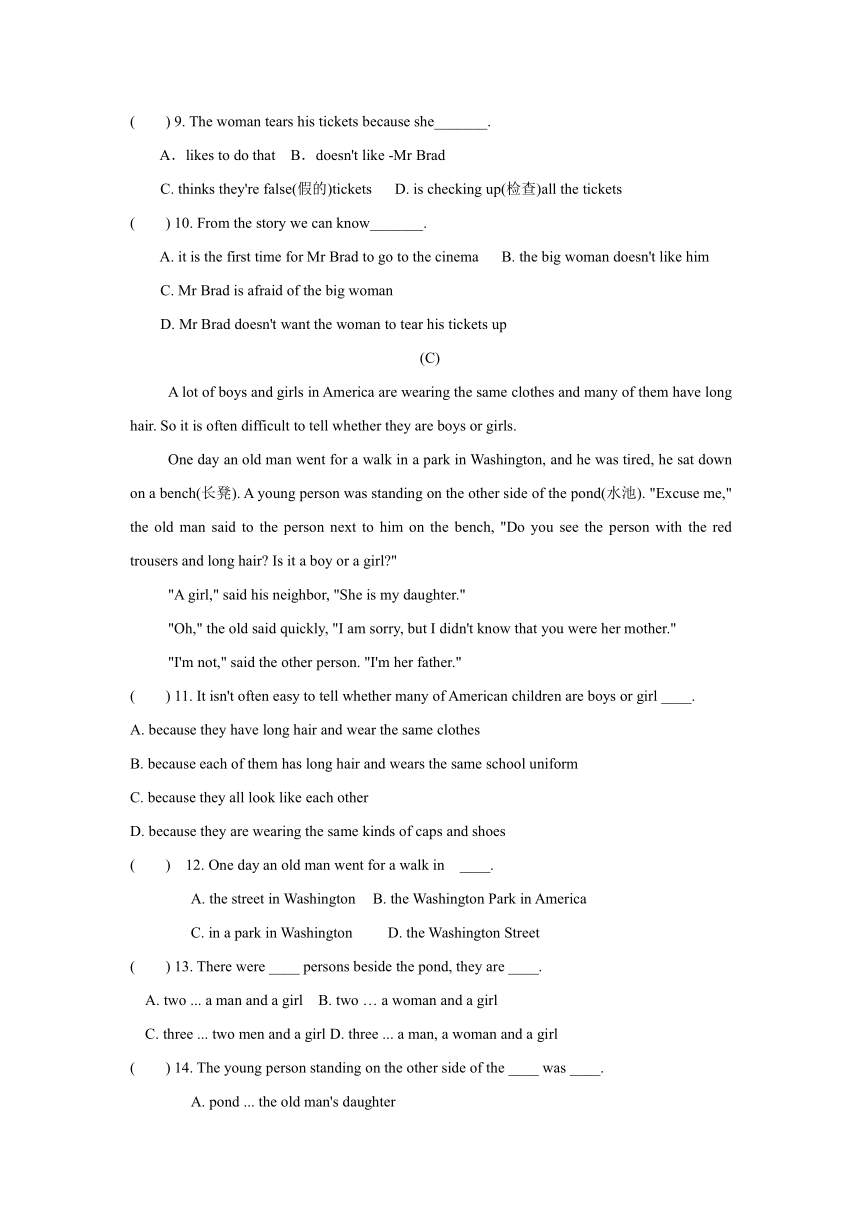 (　　) 9. The woman tears his tickets because she_______.

A．likes to do that　B．doesn't like -Mr Brad

C. thinks they're false(假的)tickets　　D. is checking up(检查)all the tickets

(　　) 10. From the story we can know_______.

A. it is the first time for Mr Brad to go to the cinema　　B. the big woman doesn't like him

C. Mr Brad is afraid of the big woman

D. Mr Brad doesn't want the woman to tear his tickets up

(C)

A lot of boys and girls in America are wearing the same clothes and many of them have long hair. So it is often difficult to tell whether they are boys or girls.

One day an old man went for a walk in a park in Washington, and he was tired, he sat down on a bench(长凳). A young person was standing on the other side of the pond(水池). "Excuse me," the old man said to the person next to him on the bench, "Do you see the person with the red trousers and long hair? Is it a boy or a girl?"

"A girl," said his neighbor, "She is my daughter."

"Oh," the old said quickly, "I am sorry, but I didn't know that you were her mother."

"I'm not," said the other person. "I'm her father."

(　　) 11. It isn't often easy to tell whether many of American children are boys or girl ____.

A. because they have long hair and wear the same clothes

B. because each of them has long hair and wears the same school uniform

C. because they all look like each other

D. because they are wearing the same kinds of caps and shoes

(　　)　12. One day an old man went for a walk in　____.

A. the street in Washington　B. the Washington Park in America

C. in a park in Washington　　D. the Washington Street

(　　) 13. There were ____ persons beside the pond, they are ____.

A. two ... a man and a girl　B. two … a woman and a girl

C. three ... two men and a girl D. three ... a man, a woman and a girl

(　　) 14. The young person standing on the other side of the ____ was ____.

A. pond ... the old man's daughter